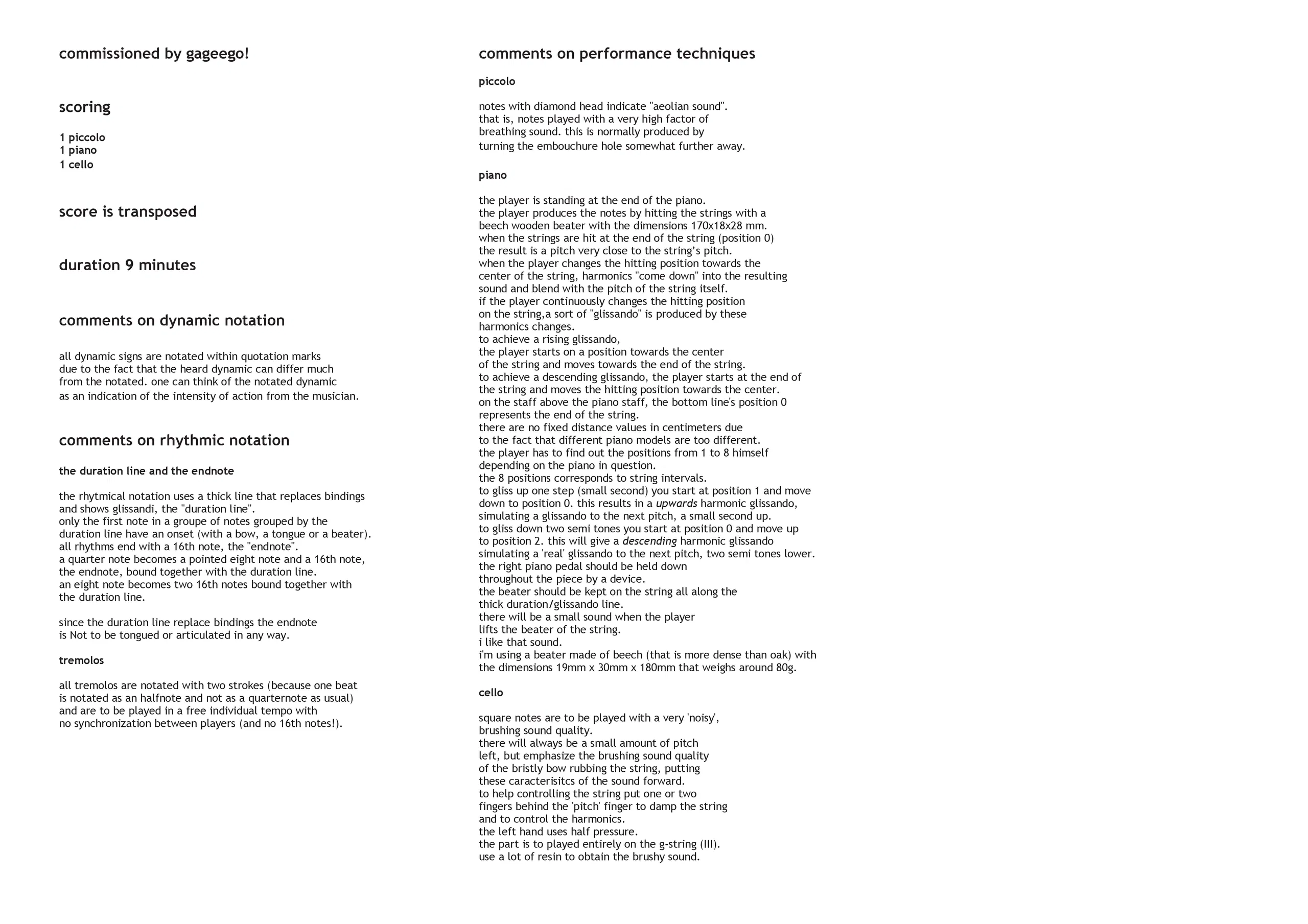 commissioned by gageego!

scoring

1 piccolo
1 piano
1 cello

score is transposed

duration 9 minutes

comments on dynamic notation

all dynamic signs are notated within quotation marks due to the fact that the heard dynamic can differ much from the notated. one can think of the notated dynamic as an indication of the intensity of action from the musician.

comments on rhythmic notation

the duration line and the endnote

the rhytmical notation uses a thick line that replaces bindings and shows glissandi, the "duration line".
only the first note in a groupe of notes grouped by the duration line have an onset (with a bow, a tongue or a beater).
all rhythms end with a 16th note, the "endnote".
a quarter note becomes a pointed eight note and a 16th note, the endnote, bound together with the duration line.
an eight note becomes two 16th notes bound together with the duration line.

since the duration line replace bindings the endnote is Not to be tongued or articulated in any way.

tremolos

all tremolos are notated with two strokes (because one beat is notated as an halfnote and not as a quarternote as usual) and are to be played in a free individual tempo with no synchronization between players (and no 16th notes!).

comments on performance techniques

piccolo

notes with diamond head indicate "aeolian sound".
that is, notes played with a very high factor of breathing sound. this is normally produced by turning the embouchure hole somewhat further away.

piano

the player is standing at the end of the piano.
the player produces the notes by hitting the strings with a beech wooden beater with the dimensions 170x18x28 mm.
when the strings are hit at the end of the string (position 0) the result is a pitch very close to the string's pitch.
when the player changes the hitting position towards the center of the string, harmonics "come down" into the resulting sound and blend with the pitch of the string itself.
if the player continuously changes the hitting position on the string,a sort of "glissando" is produced by these harmonics changes.
to achieve a rising glissando,
the player starts on a position towards the center of the string and moves towards the end of the string.
to achieve a descending glissando, the player starts at the end of the string and moves the hitting position towards the center.
on the staff above the piano staff, the bottom line's position 0 represents the end of the string.
there are no fixed distance values in centimeters due to the fact that different piano models are too different.
the player has to find out the positions from 1 to 8 himself depending on the piano in question.
the 8 positions corresponds to string intervals.
to gliss up one step (small second) you start at position 1 and move down to position 0. this results in a upwards harmonic glissando, simulating a glissando to the next pitch, a small second up.
to gliss down two semi tones you start at position 0 and move up to position 2. this will give a descending harmonic glissando simulating a 'real' glissando to the next pitch, two semi tones lower.
the right piano pedal should be held down throughout the piece by a device.
the beater should be kept on the string all along the thick duration/glissando line.
there will be a small sound when the player lifts the beater of the string.
i like that sound.
i'm using a beater made of beech (that is more dense than oak) with the dimensions 19mm x 30mm x 180mm that weighs around 80g.

cello

square notes are to be played with a very 'noisy', brushing sound quality.
there will always be a small amount of pitch left, but emphasize the brushing sound quality of the bristly bow rubbing the string, putting these caracterisitcs of the sound forward.
to help controlling the string put one or two fingers behind the 'pitch' finger to damp the string and to control the harmonics.
the left hand uses half pressure.
the part is to played entirely on the g-string (III).
use a lot of resin to obtain the brushy sound.